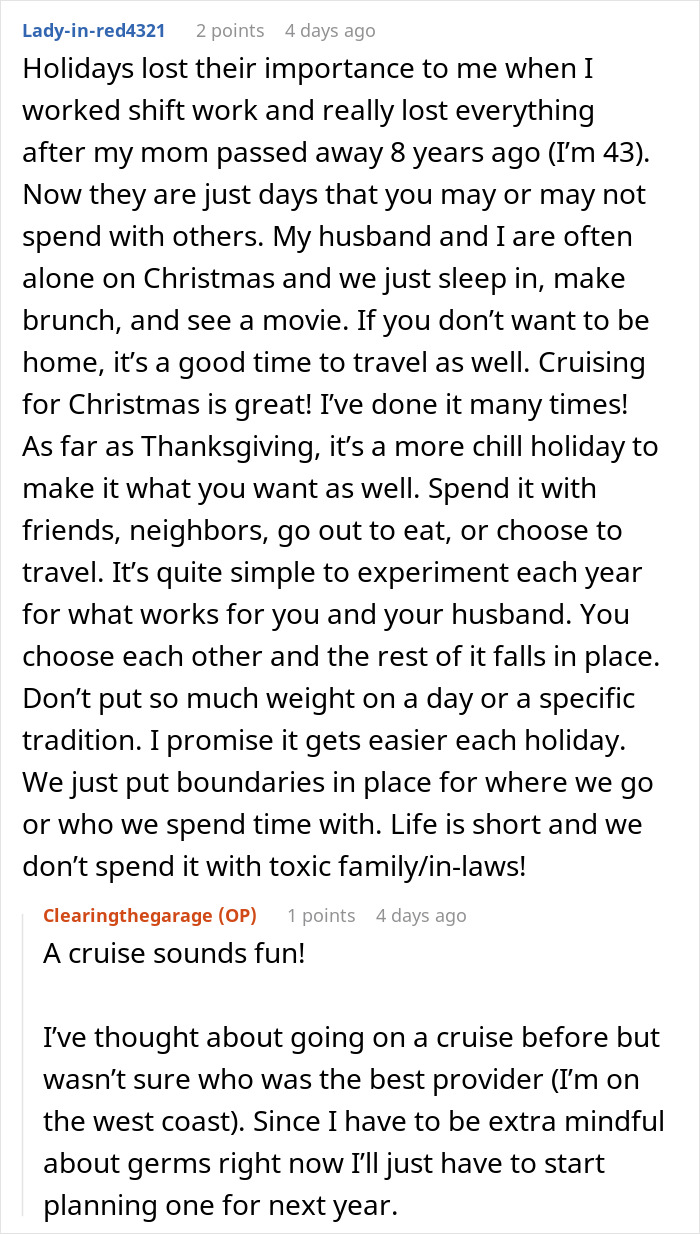 Lady-in-red4321 2 points 4 days ago

Holidays lost their importance to me when I worked shift work and really lost everything after my mom passed away 8 years ago (I'm 43). Now they are just days that you may or may not spend with others. My husband and I are often alone on Christmas and we just sleep in, make brunch, and see a movie. If you don't want to be home, it's a good time to travel as well. Cruising for Christmas is great! I've done it many times! As far as Thanksgiving, it's a more chill holiday to make it what you want as well. Spend it with friends, neighbors, go out to eat, or choose to travel. It's quite simple to experiment each year for what works for you and your husband. You choose each other and the rest of it falls in place. Don't put so much weight on a day or a specific tradition. I promise it gets easier each holiday. We just put boundaries in place for where we go or who we spend time with. Life is short and we don't spend it with toxic family/in-laws!

Clearingthegarage (OP) 1 points 4 days ago

A cruise sounds fun!

I've thought about going on a cruise before but wasn't sure who was the best provider (I'm on the west coast). Since I have to be extra mindful about germs right now I'll just have to start planning one for next year.